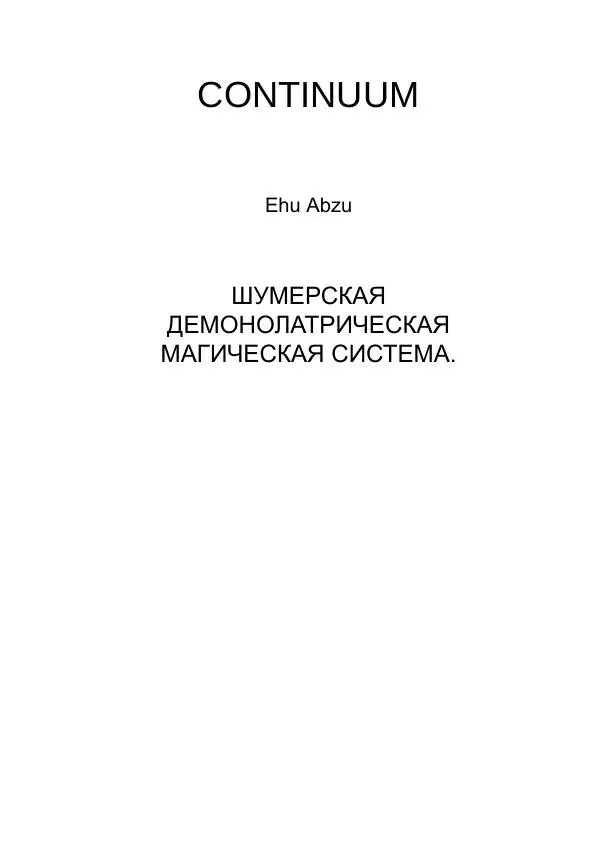 CONTINUUM

Ehu Abzu

ШУМЕРСКАЯ ДЕМОНОЛАТРИЧЕСКАЯ МАГИЧЕСКАЯ СИСТЕМА.